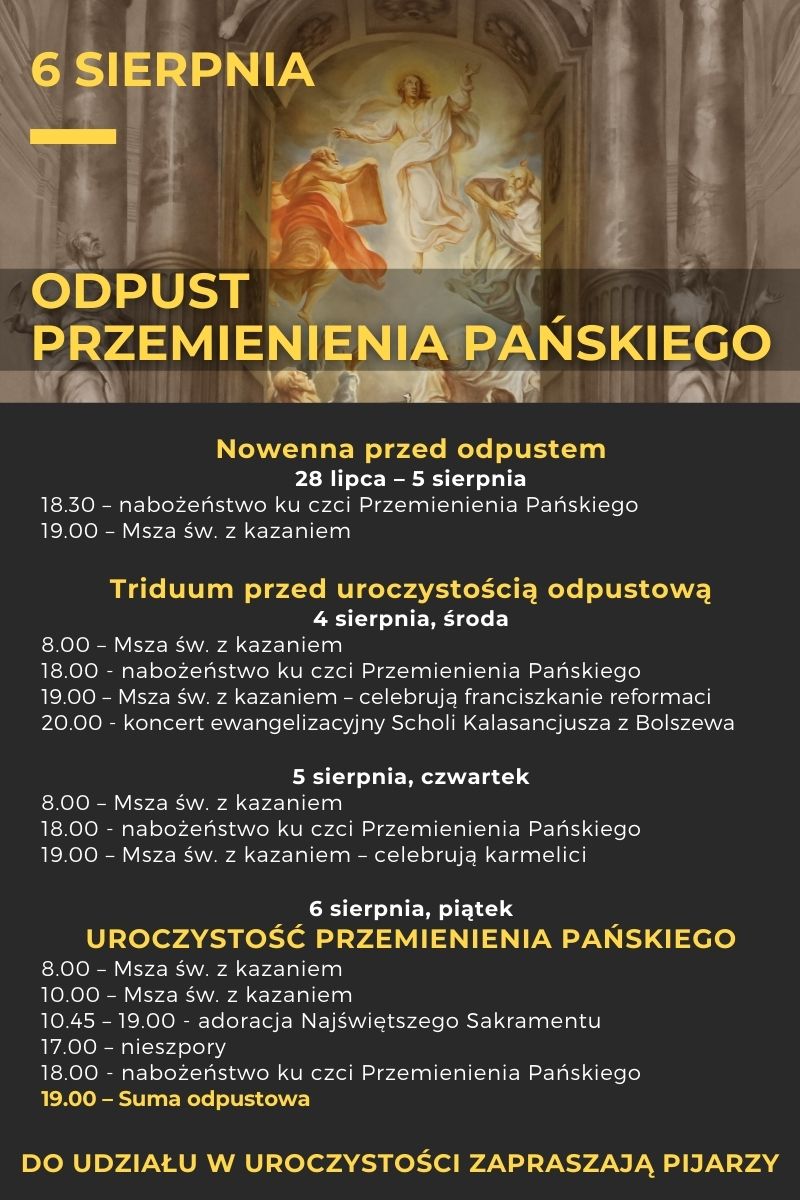 6 SIERPNIA

ODPUST
PRZEMIENIENIA PAŃSKIEGO

Nowenna przed odpustem
28 lipca – 5 sierpnia
18.30 – nabożeństwo ku czci Przemienienia Pańskiego
19.00 – Msza św. z kazaniem

Triduum przed uroczystością odpustową
4 sierpnia, środa
8.00 – Msza św. z kazaniem
18.00 - nabożeństwo ku czci Przemienienia Pańskiego
19.00 – Msza św. z kazaniem – celebrują franciszkanie reformaci
20.00 - koncert ewangelizacyjny Scholi Kalasancjusza z Bolszewa

5 sierpnia, czwartek
8.00 – Msza św. z kazaniem
18.00 - nabożeństwo ku czci Przemienienia Pańskiego
19.00 – Msza św. z kazaniem – celebrują karmelici

6 sierpnia, piątek
UROCZYSTOŚĆ PRZEMIENIENIA PAŃSKIEGO
8.00 – Msza św. z kazaniem
10.00 – Msza św. z kazaniem
10.45 – 19.00 - adoracja Najświętszego Sakramentu
17.00 – nieszpory
18.00 - nabożeństwo ku czci Przemienienia Pańskiego
19.00 – Suma odpustowa

DO UDZIAŁU W UROCZYSTOŚCI ZAPRASZAJĄ PIJARZY